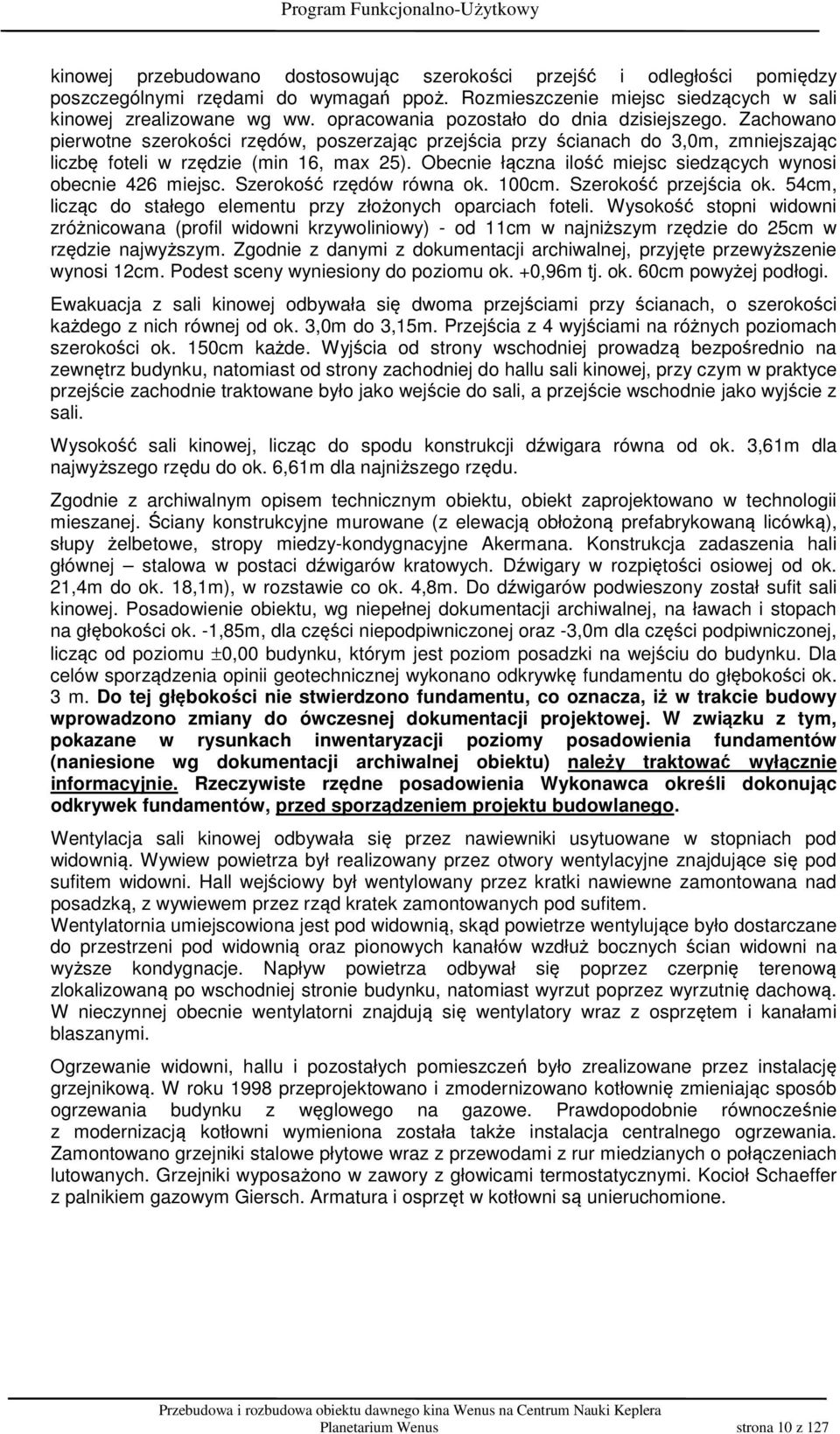 Program Funkcjonalno-Użytkowy

kinowej przebudowano dostosowując szerokości przejść i odległości pomiędzy poszczególnymi rzędami do wymagań ppoż. Rozmieszczenie miejsc siedzących w sali kinowej zrealizowane wg ww. opracowania pozostało do dnia dzisiejszego. Zachowano pierwotne szerokości rzędów, poszerzając przejścia przy ścianach do 3,0m, zmniejszając liczbę foteli w rzędzie (min 16, max 25). Obecnie łączna ilość miejsc siedzących wynosi obecnie 426 miejsc. Szerokość rzędów równa ok. 100cm. Szerokość przejścia ok. 54cm, licząc do stałego elementu przy złożonych oparciach foteli. Wysokość stopni widowni zróżnicowana (profil widowni krzywoliniowy) - od 11cm w najniższym rzędzie do 25cm w rzędzie najwyższym. Zgodnie z danymi z dokumentacji archiwalnej, przyjęte przewyższenie wynosi 12cm. Podest sceny wyniesiony do poziomu ok. +0,96m tj. ok. 60cm powyżej podłogi.

Ewakuacja z sali kinowej odbywała się dwoma przejściami przy ścianach, o szerokości każdego z nich równej od ok. 3,0m do 3,15m. Przejścia z 4 wyjściami na różnych poziomach szerokości ok. 150cm każde. Wyjścia od strony wschodniej prowadzą bezpośrednio na zewnętrz budynku, natomiast od strony zachodniej do hallu sali kinowej, przy czym w praktyce przejście zachodnie traktowane było jako wejście do sali, a przejście wschodnie jako wyjście z sali.

Wysokość sali kinowej, licząc do spodu konstrukcji dźwigara równa od ok. 3,61m dla najwyższego rzędu do ok. 6,61m dla najniższego rzędu.

Zgodnie z archiwalnym opisem technicznym obiektu, obiekt zaprojektowano w technologii mieszanej. Ściany konstrukcyjne murowane (z elewacją obłożoną prefabrykowaną licówką), słupy żelbetowe, stropy miedzy-kondygnacyjne Akermana. Konstrukcja zadaszenia hali głównej – stalowa w postaci dźwigarów kratowych. Dźwigary w rozpiętości osiowej od ok. 21,4m do ok. 18,1m), w rozstawie co ok. 4,8m. Do dźwigarów podwieszony został sufit sali kinowej. Posadowienie obiektu, wg niepełnej dokumentacji archiwalnej, na ławach i stopach na głębokości ok. -1,85m, dla części niepodpiwniczonej oraz -3,0m dla części podpiwniczonej, licząc od poziomu $\pm$0,00 budynku, którym jest poziom posadzki na wejściu do budynku. Dla celów sporządzenia opinii geotechnicznej wykonano odkrywkę fundamentu do głębokości ok. 3 m. Do tej głębokości nie stwierdzono fundamentu, co oznacza, iż w trakcie budowy wprowadzono zmiany do ówczesnej dokumentacji projektowej. W związku z tym, pokazane w rysunkach inwentaryzacji poziomy posadowienia fundamentów (naniesione wg dokumentacji archiwalnej obiektu) należy traktować wyłącznie informacyjnie. Rzeczywiste rzędne posadowienia Wykonawca określi dokonując odkrywek fundamentów, przed sporządzeniem projektu budowlanego.

Wentylacja sali kinowej odbywała się przez nawiewniki usytuowane w stopniach pod widownią. Wywiew powietrza był realizowany przez otwory wentylacyjne znajdujące się pod sufitem widowni. Hall wejściowy był wentylowany przez kratki nawiewne zamontowana nad posadzką, z wywiewem przez rząd kratek zamontowanych pod sufitem.
Wentylatornia umiejscowiona jest pod widownią, skąd powietrze wentylujące było dostarczane do przestrzeni pod widownią oraz pionowych kanałów wzdłuż bocznych ścian widowni na wyższe kondygnacje. Napływ powietrza odbywał się poprzez czerpnię terenową zlokalizowaną po wschodniej stronie budynku, natomiast wyrzut poprzez wyrzutnię dachową. W nieczynnej obecnie wentylatorni znajdują się wentylatory wraz z osprzętem i kanałami blaszanymi.

Ogrzewanie widowni, hallu i pozostałych pomieszczeń było zrealizowane przez instalację grzejnikową. W roku 1998 przeprojektowano i zmodernizowano kotłownię zmieniając sposób ogrzewania budynku z węglowego na gazowe. Prawdopodobnie równocześnie z modernizacją kotłowni wymieniona została także instalacja centralnego ogrzewania. Zamontowano grzejniki stalowe płytowe wraz z przewodami z rur miedzianych o połączeniach lutowanych. Grzejniki wyposażono w zawory z głowicami termostatycznymi. Kocioł Schaeffer z palnikiem gazowym Giersch. Armatura i osprzęt w kotłowni są unieruchomione.

Przebudowa i rozbudowa obiektu dawnego kina Wenus na Centrum Nauki Keplera
Planetarium Wenus strona 10 z 127